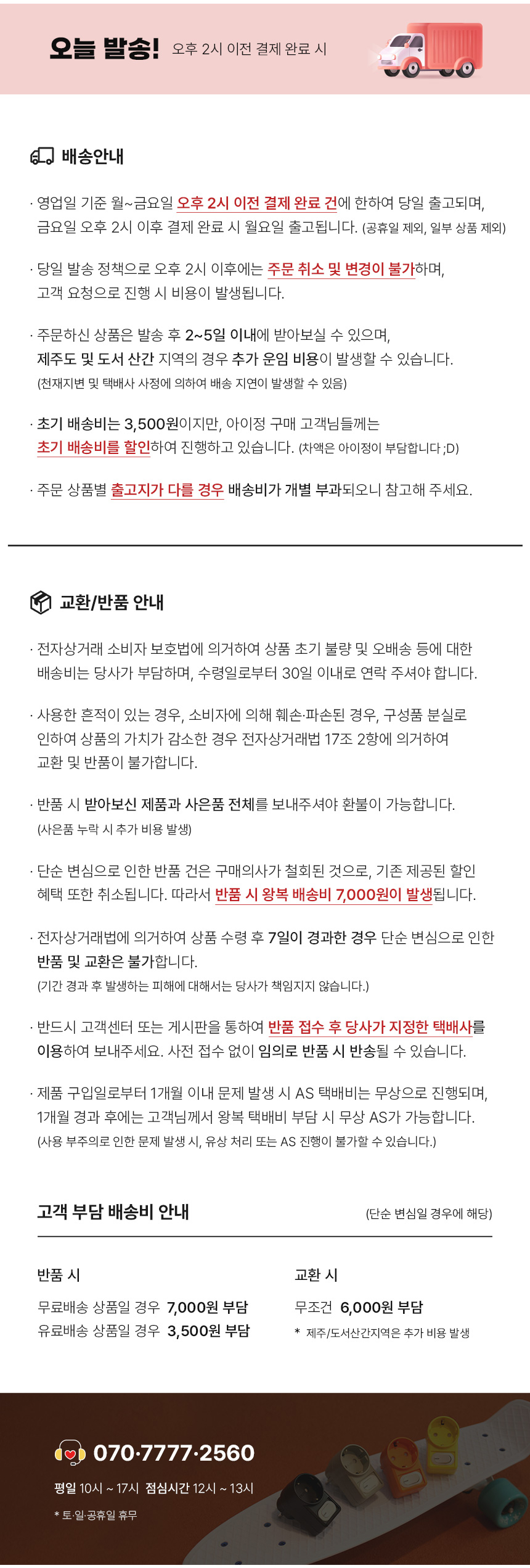 오늘 발송! 오후 2시 이전 결제 완료 시

배송안내

· 영업일 기준 월~금요일 오후 2시 이전 결제 완료 건에 한하여 당일 출고되며, 금요일 오후 2시 이후 결제 완료 시 월요일 출고됩니다. (공휴일 제외, 일부 상품 제외)

· 당일 발송 정책으로 오후 2시 이후에는 주문 취소 및 변경이 불가하며, 고객 요청으로 진행 시 비용이 발생됩니다.

· 주문하신 상품은 발송 후 2~5일 이내에 받아보실 수 있으며, 제주도 및 도서 산간 지역의 경우 추가 운임 비용이 발생할 수 있습니다. (천재지변 및 택배사 사정에 의하여 배송 지연이 발생할 수 있음)

· 초기 배송비는 3,500원이지만, 아이정 구매 고객님들께는 초기 배송비를 할인하여 진행하고 있습니다. (차액은 아이정이 부담합니다 ;D)

· 주문 상품별 출고지가 다를 경우 배송비가 개별 부과되오니 참고해 주세요.

교환/반품 안내

· 전자상거래 소비자 보호법에 의거하여 상품 초기 불량 및 오배송 등에 대한 배송비는 당사가 부담하며, 수령일로부터 30일 이내로 연락 주셔야 합니다.

· 사용한 흔적이 있는 경우, 소비자에 의해 훼손·파손된 경우, 구성품 분실로 인하여 상품의 가치가 감소한 경우 전자상거래법 17조 2항에 의거하여 교환 및 반품이 불가합니다.

· 반품 시 받아보신 제품과 사은품 전체를 보내주셔야 환불이 가능합니다. (사은품 누락 시 추가 비용 발생)

· 단순 변심으로 인한 반품 건은 구매의사가 철회된 것으로, 기존 제공된 할인 혜택 또한 취소됩니다. 따라서 반품 시 왕복 배송비 7,000원이 발생됩니다.

· 전자상거래법에 의거하여 상품 수령 후 7일이 경과한 경우 단순 변심으로 인한 반품 및 교환은 불가합니다. (기간 경과 후 발생하는 피해에 대해서는 당사가 책임지지 않습니다.)

· 반드시 고객센터 또는 게시판을 통하여 반품 접수 후 당사가 지정한 택배사를 이용하여 보내주세요. 사전 접수 없이 임의로 반품 시 반송될 수 있습니다.

· 제품 구입일로부터 1개월 이내 문제 발생 시 AS 택배비는 무상으로 진행되며, 1개월 경과 후에는 고객님께서 왕복 택배비 부담 시 무상 AS가 가능합니다. (사용 부주의로 인한 문제 발생 시, 유상 처리 또는 AS 진행이 불가할 수 있습니다.)

고객 부담 배송비 안내 (단순 변심일 경우에 해당)

반품 시
무료배송 상품일 경우 7,000원 부담
유료배송 상품일 경우 3,500원 부담

교환 시
무조건 6,000원 부담
* 제주/도서산간지역은 추가 비용 발생

070·7777·2560
평일 10시 ~ 17시 점심시간 12시 ~ 13시
* 토·일·공휴일 휴무